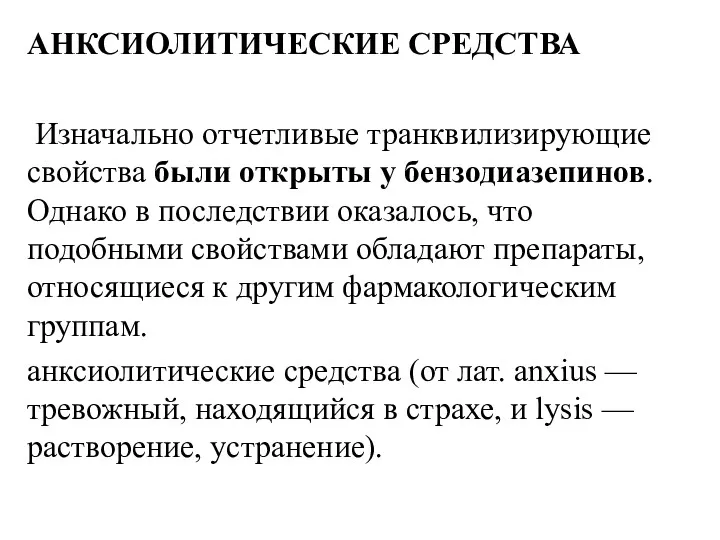 АНКСИОЛИТИЧЕСКИЕ СРЕДСТВА

Изначально отчетливые транквилизирующие свойства были открыты у бензодиазепинов. Однако в последствии оказалось, что подобными свойствами обладают препараты, относящиеся к другим фармакологическим группам.

анксиолитические средства (от лат. anxius — тревожный, находящийся в страхе, и lysis — растворение, устранение).